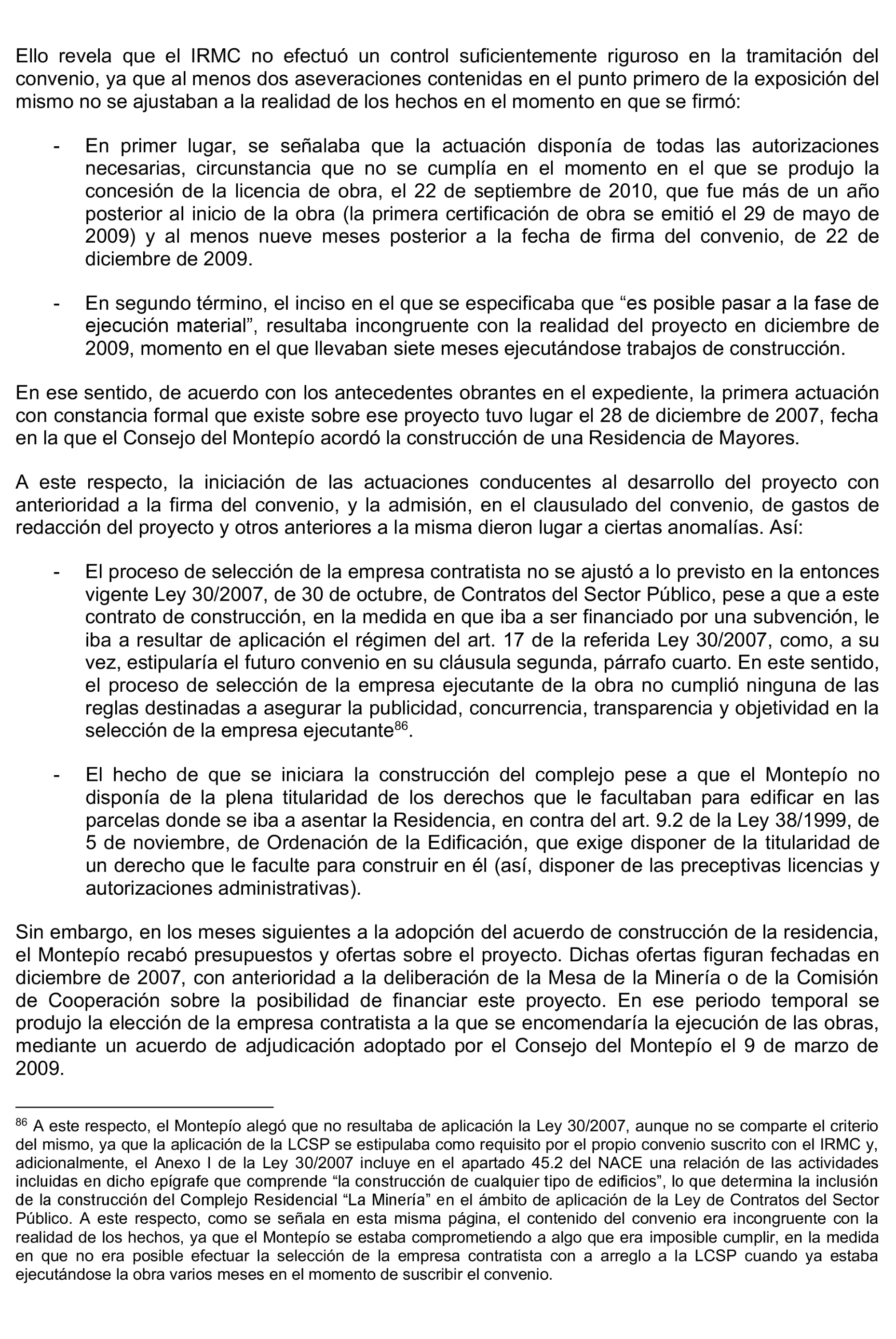 Ello revela que el IRMC no efectuó un control suficientemente riguroso en la tramitación del convenio, ya que al menos dos aseveraciones contenidas en el punto primero de la exposición del mismo no se ajustaban a la realidad de los hechos en el momento en que se firmó:

- En primer lugar, se señalaba que la actuación disponía de todas las autorizaciones necesarias, circunstancia que no se cumplía en el momento en el que se produjo la concesión de la licencia de obra, el 22 de septiembre de 2010, que fue más de un año posterior al inicio de la obra (la primera certificación de obra se emitió el 29 de mayo de 2009) y al menos nueve meses posterior a la fecha de firma del convenio, de 22 de diciembre de 2009.

- En segundo término, el inciso en el que se especificaba que “es posible pasar a la fase de ejecución material”, resultaba incongruente con la realidad del proyecto en diciembre de 2009, momento en el que llevaban siete meses ejecutándose trabajos de construcción.

En ese sentido, de acuerdo con los antecedentes obrantes en el expediente, la primera actuación con constancia formal que existe sobre ese proyecto tuvo lugar el 28 de diciembre de 2007, fecha en la que el Consejo del Montepío acordó la construcción de una Residencia de Mayores.

A este respecto, la iniciación de las actuaciones conducentes al desarrollo del proyecto con anterioridad a la firma del convenio, y la admisión, en el clausulado del convenio, de gastos de redacción del proyecto y otros anteriores a la misma dieron lugar a ciertas anomalías. Así:

- El proceso de selección de la empresa contratista no se ajustó a lo previsto en la entonces vigente Ley 30/2007, de 30 de octubre, de Contratos del Sector Público, pese a que a este contrato de construcción, en la medida en que iba a ser financiado por una subvención, le iba a resultar de aplicación el régimen del art. 17 de la referida Ley 30/2007, como, a su vez, estipularía el futuro convenio en su cláusula segunda, párrafo cuarto. En este sentido, el proceso de selección de la empresa ejecutante de la obra no cumplió ninguna de las reglas destinadas a asegurar la publicidad, concurrencia, transparencia y objetividad en la selección de la empresa ejecutante$^{86}$.

- El hecho de que se iniciara la construcción del complejo pese a que el Montepío no disponía de la plena titularidad de los derechos que le facultaban para edificar en las parcelas donde se iba a asentar la Residencia, en contra del art. 9.2 de la Ley 38/1999, de 5 de noviembre, de Ordenación de la Edificación, que exige disponer de la titularidad de un derecho que le faculte para construir en él (así, disponer de las preceptivas licencias y autorizaciones administrativas).

Sin embargo, en los meses siguientes a la adopción del acuerdo de construcción de la residencia, el Montepío recabó presupuestos y ofertas sobre el proyecto. Dichas ofertas figuran fechadas en diciembre de 2007, con anterioridad a la deliberación de la Mesa de la Minería o de la Comisión de Cooperación sobre la posibilidad de financiar este proyecto. En ese periodo temporal se produjo la elección de la empresa contratista a la que se encomendaría la ejecución de las obras, mediante un acuerdo de adjudicación adoptado por el Consejo del Montepío el 9 de marzo de 2009.

$^{86}$ A este respecto, el Montepío alegó que no resultaba de aplicación la Ley 30/2007, aunque no se comparte el criterio del mismo, ya que la aplicación de la LCSP se estipulaba como requisito por el propio convenio suscrito con el IRMC y, adicionalmente, el Anexo I de la Ley 30/2007 incluye en el apartado 45.2 del NACE una relación de las actividades incluidas en dicho epígrafe que comprende “la construcción de cualquier tipo de edificios”, lo que determina la inclusión de la construcción del Complejo Residencial “La Minería” en el ámbito de aplicación de la Ley de Contratos del Sector Público. A este respecto, como se señala en esta misma página, el contenido del convenio era incongruente con la realidad de los hechos, ya que el Montepío se estaba comprometiendo a algo que era imposible cumplir, en la medida en que no era posible efectuar la selección de la empresa contratista con a arreglo a la LCSP cuando ya estaba ejecutándose la obra varios meses en el momento de suscribir el convenio.